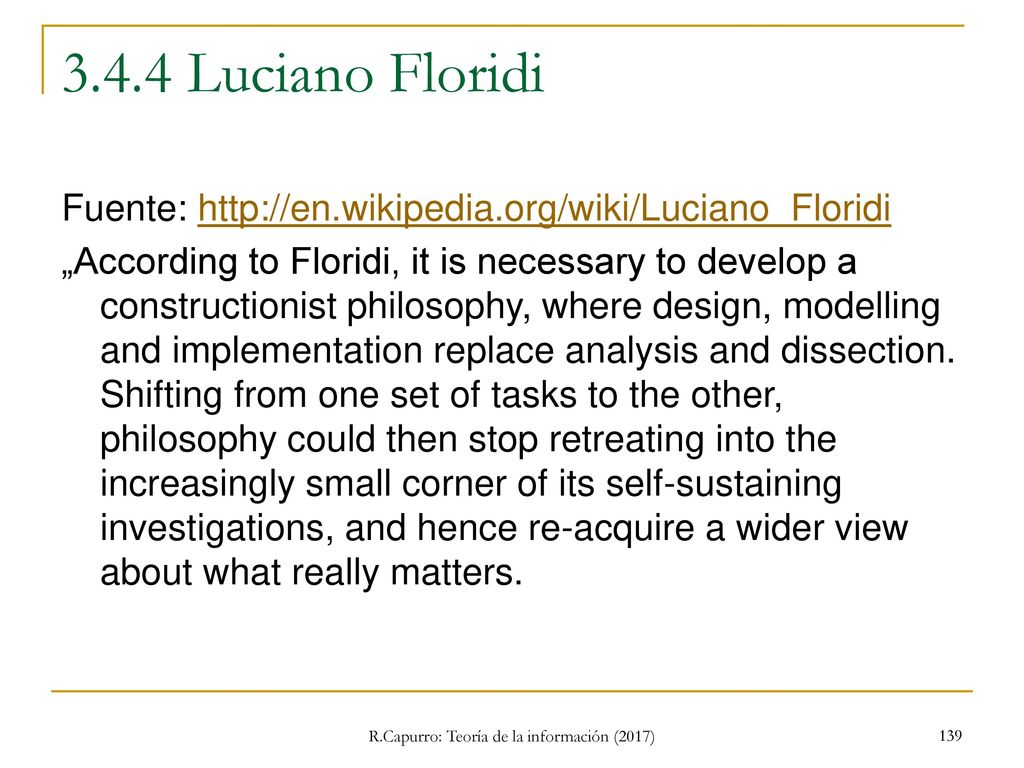 3.4.4 Luciano Floridi

Fuente: http://en.wikipedia.org/wiki/Luciano_Floridi

„According to Floridi, it is necessary to develop a constructionist philosophy, where design, modelling and implementation replace analysis and dissection. Shifting from one set of tasks to the other, philosophy could then stop retreating into the increasingly small corner of its self-sustaining investigations, and hence re-acquire a wider view about what really matters.

R.Capurro: Teoría de la información (2017)

139